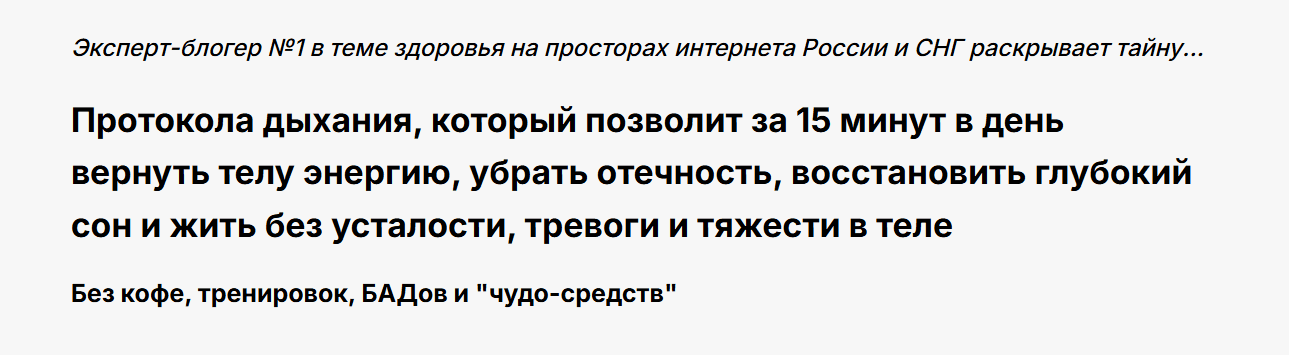 Эксперт-блогер №1 в теме здоровья на просторах интернета России и СНГ раскрывает тайну...

Протокола дыхания, который позволит за 15 минут в день вернуть телу энергию, убрать отечность, восстановить глубокий сон и жить без усталости, тревоги и тяжести в теле

Без кофе, тренировок, БАДов и "чудо-средств"